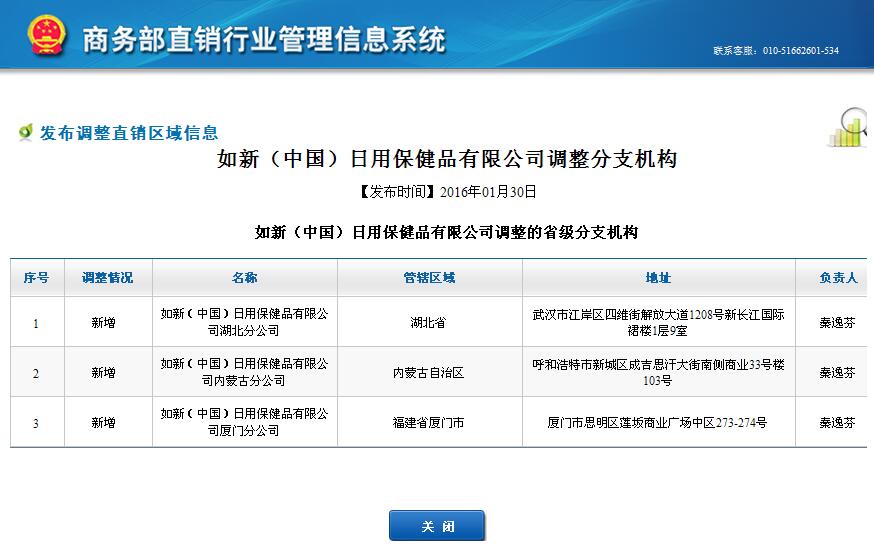 商务部直销行业管理信息系统

联系客服：010-51662601-534

发布调整直销区域信息

如新（中国）日用保健品有限公司调整分支机构

【发布时间】2016年01月30日

如新（中国）日用保健品有限公司调整的省级分支机构

| 序号 | 调整情况 | 名称 | 管辖区域 | 地址 | 负责人 |
|---|---|---|---|---|---|
| 1 | 新增 | 如新（中国）日用保健品有限公司湖北分公司 | 湖北省 | 武汉市江岸区四维街解放大道1208号新长江国际裙楼1层9室 | 秦逸芬 |
| 2 | 新增 | 如新（中国）日用保健品有限公司内蒙古分公司 | 内蒙古自治区 | 呼和浩特市新城区成吉思汗大街南侧商业33号楼103号 | 秦逸芬 |
| 3 | 新增 | 如新（中国）日用保健品有限公司厦门分公司 | 福建省厦门市 | 厦门市思明区莲坂商业广场中区273-274号 | 秦逸芬 |

关 闭